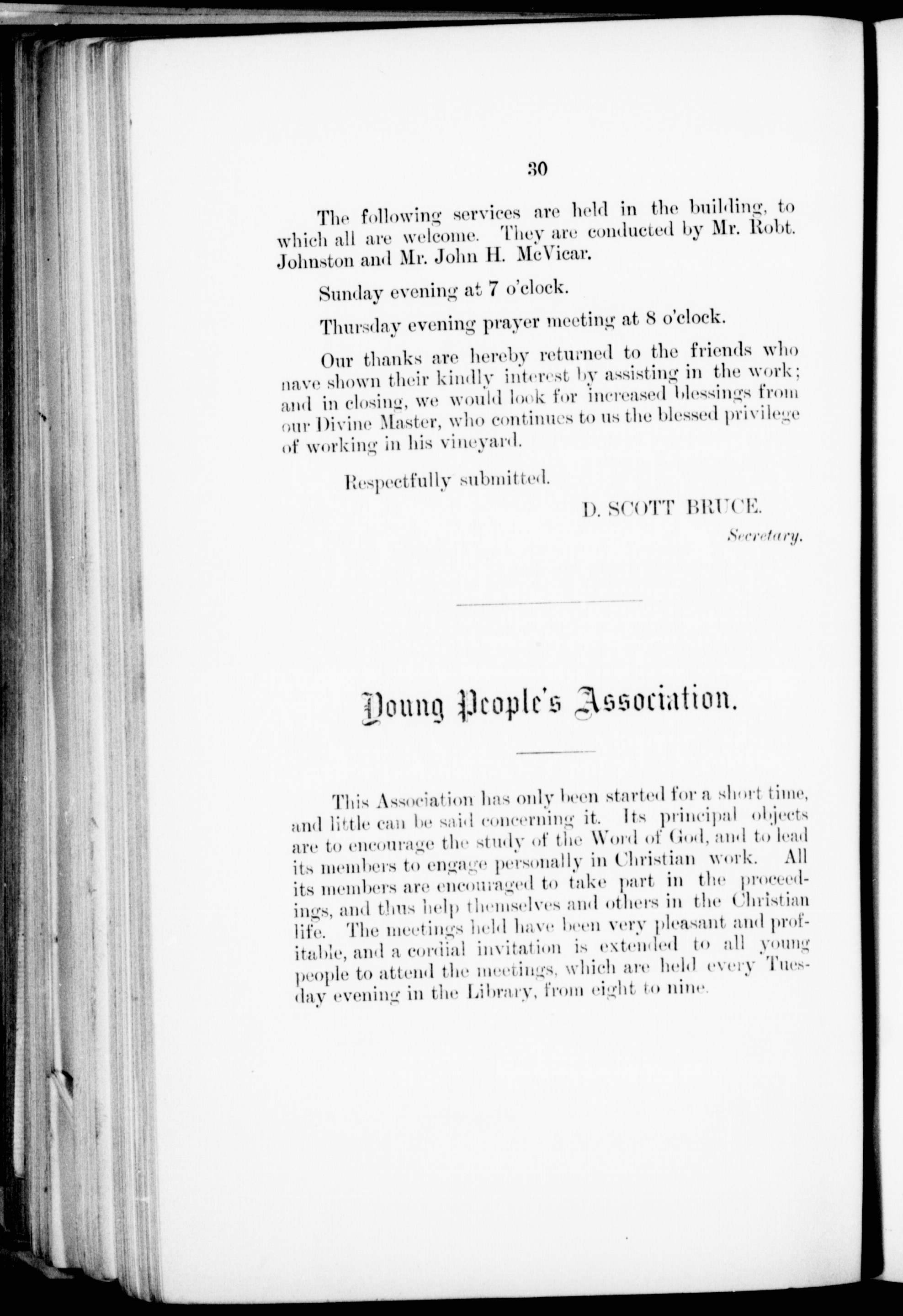 30

The following services are held in the building, to which all are welcome. They are conducted by Mr. Robt. Johnston and Mr. John H. McVicar.

Sunday evening at 7 o'clock.

Thursday evening prayer meeting at 8 o'clock.

Our thanks are hereby returned to the friends who nave shown their kindly interest by assisting in the work; and in closing, we would look for increased blessings from our Divine Master, who continues to us the blessed privilege of working in his vineyard.

Respectfully submitted.

D. SCOTT BRUCE.
Secretary.

Young People's Association.

This Association has only been started for a short time, and little can be said concerning it. Its principal objects are to encourage the study of the Word of God, and to lead its members to engage personally in Christian work. All its members are encouraged to take part in the proceedings, and thus help themselves and others in the Christian life. The meetings held have been very pleasant and profitable, and a cordial invitation is extended to all young people to attend the meetings, which are held every Tuesday evening in the Library, from eight to nine.